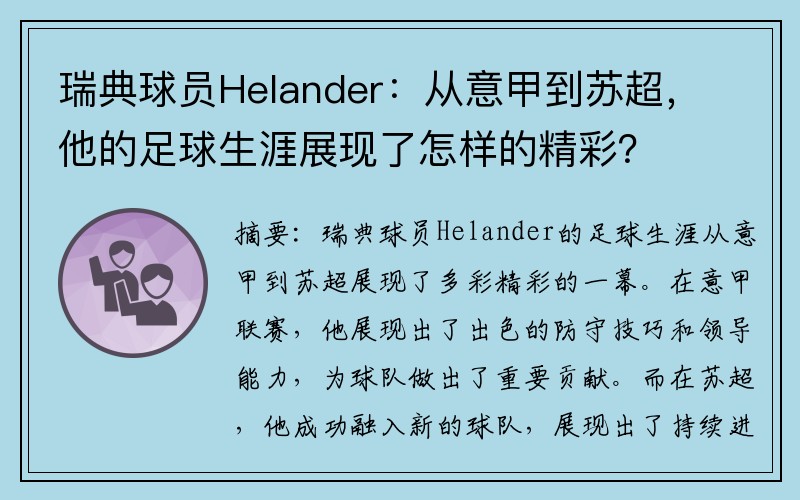 瑞典球员Helander：从意甲到苏超，他的足球生涯展现了怎样的精彩？

摘要：瑞典球员Helander的足球生涯从意甲到苏超展现了多彩精彩的一幕。在意甲联赛，他展现出了出色的防守技巧和领导能力，为球队做出了重要贡献。而在苏超，他成功融入新的球队，展现出了持续进